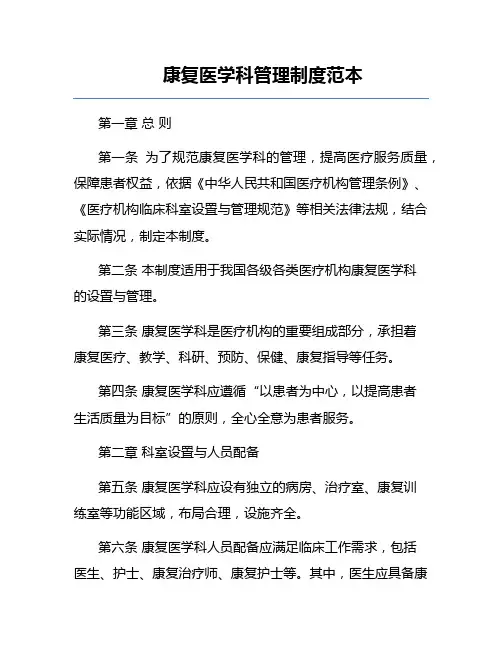 康复医学科管理制度范本

第一章 总 则

第一条 为了规范康复医学科的管理，提高医疗服务质量，保障患者权益，依据《中华人民共和国医疗机构管理条例》、《医疗机构临床科室设置与管理规范》等相关法律法规，结合实际情况，制定本制度。

第二条 本制度适用于我国各级各类医疗机构康复医学科的设置与管理。

第三条 康复医学科是医疗机构的重要组成部分，承担着康复医疗、教学、科研、预防、保健、康复指导等任务。

第四条 康复医学科应遵循“以患者为中心，以提高患者生活质量为目标”的原则，全心全意为患者服务。

第二章 科室设置与人员配备

第五条 康复医学科应设有独立的病房、治疗室、康复训练室等功能区域，布局合理，设施齐全。

第六条 康复医学科人员配备应满足临床工作需求，包括医生、护士、康复治疗师、康复护士等。其中，医生应具备康